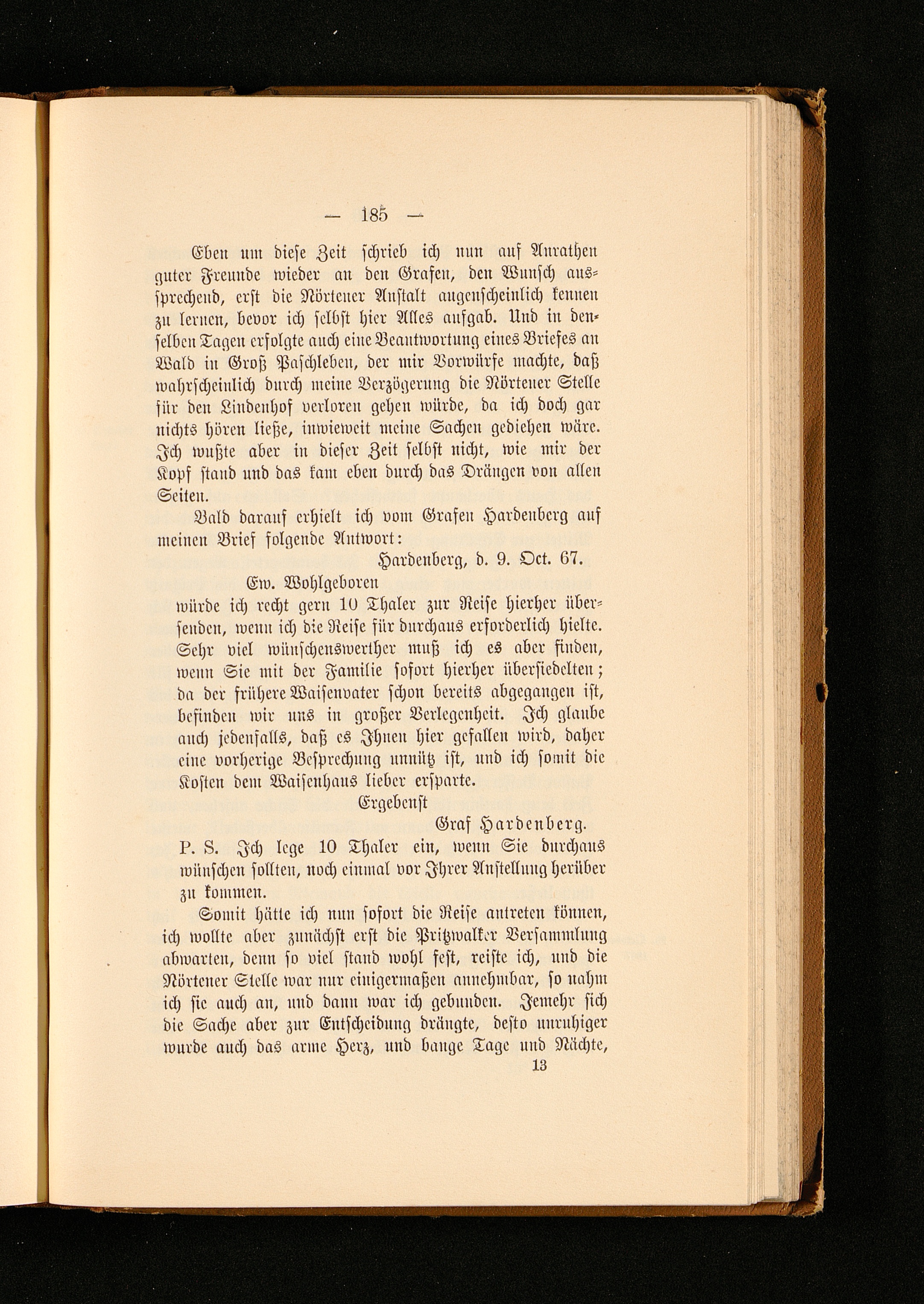 — 185 —

Eben um diese Zeit schrieb ich nun auf Anrathen guter Freunde wieder an den Grafen, den Wunsch aussprechend, erst die Nörtener Anstalt augenscheinlich kennen zu lernen, bevor ich selbst hier Alles aufgab. Und in denselben Tagen erfolgte auch eine Beantwortung eines Briefes an Wald in Groß Paschleben, der mir Vorwürfe machte, daß wahrscheinlich durch meine Verzögerung die Nörtener Stelle für den Lindenhof verloren gehen würde, da ich doch gar nichts hören ließe, inwieweit meine Sachen gediehen wäre. Ich wußte aber in dieser Zeit selbst nicht, wie mir der Kopf stand und das kam eben durch das Drängen von allen Seiten.

Bald darauf erhielt ich vom Grafen Hardenberg auf meinen Brief folgende Antwort:

Hardenberg, d. 9. Oct. 67.

Ew. Wohlgeboren

würde ich recht gern 10 Thaler zur Reise hierher übersenden, wenn ich die Reise für durchaus erforderlich hielte. Sehr viel wünschenswerther muß ich es aber finden, wenn Sie mit der Familie sofort hierher übersiedelten; da der frühere Waisenvater schon bereits abgegangen ist, befinden wir uns in großer Verlegenheit. Ich glaube auch jedenfalls, daß es Ihnen hier gefallen wird, daher eine vorherige Besprechung unnütz ist, und ich somit die Kosten dem Waisenhaus lieber ersparte.

Ergebenst

Graf Hardenberg.

P. S. Ich lege 10 Thaler ein, wenn Sie durchaus wünschen sollten, noch einmal vor Ihrer Anstellung herüber zu kommen.

Somit hätte ich nun sofort die Reise antreten können, ich wollte aber zunächst erst die Pritzwalker Versammlung abwarten, denn so viel stand wohl fest, reiste ich, und die Nörtener Stelle war nur einigermaßen annehmbar, so nahm ich sie auch an, und dann war ich gebunden. Jemehr sich die Sache aber zur Entscheidung drängte, desto unruhiger wurde auch das arme Herz, und bange Tage und Nächte,

13